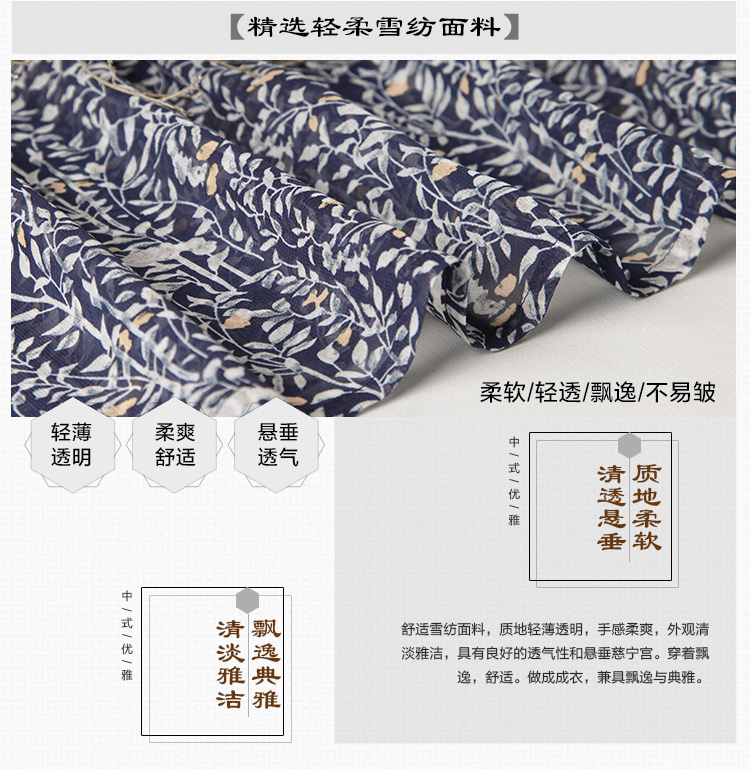 【精选轻柔雪纺面料】

柔软/轻透/飘逸/不易皱

轻薄
透明

柔爽
舒适

悬垂
透气

中/式/优/雅

质地柔软
清透悬垂

中/式/优/雅

飘逸典雅
清淡雅洁

舒适雪纺面料，质地轻薄透明，手感柔爽，外观清淡雅洁，具有良好的透气性和悬垂慈宁宫。穿着飘逸，舒适。做成成衣，兼具飘逸与典雅。